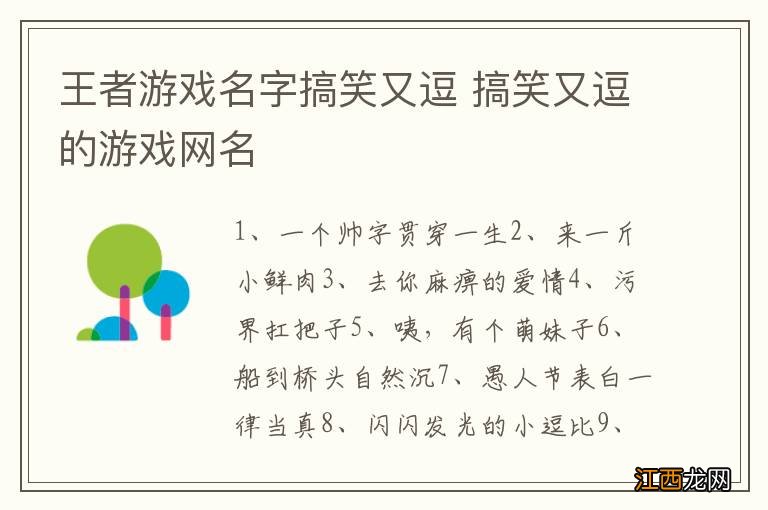 王者游戏名字搞笑又逗 搞笑又逗的游戏网名

1、一个帅字贯穿一生2、来一斤小鲜肉3、去你麻痹的爱情4、污界扛把子5、咦，有个萌妹子6、船到桥头自然沉7、愚人节表白一律当真8、闪闪发光的小逗比9、

江西龙网